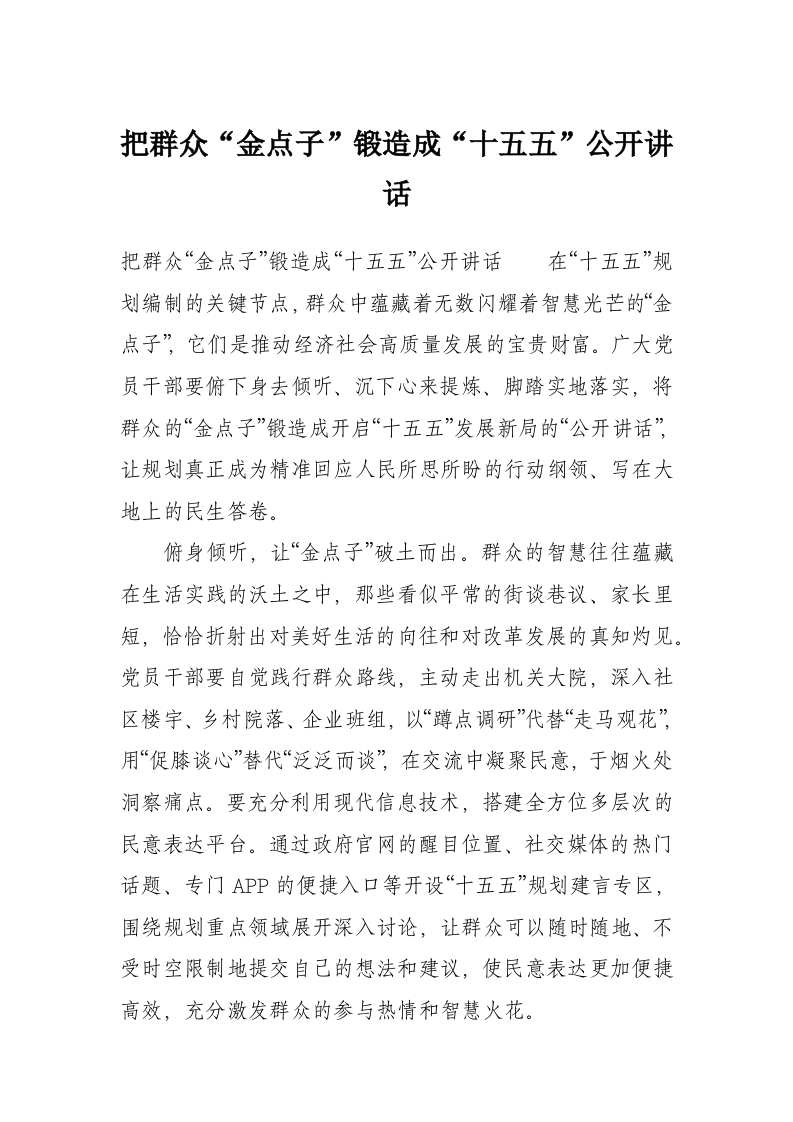 把群众“金点子”锻造成“十五五”公开讲话

把群众“金点子”锻造成“十五五”公开讲话　　在“十五五”规划编制的关键节点，群众中蕴藏着无数闪耀着智慧光芒的“金点子”，它们是推动经济社会高质量发展的宝贵财富。广大党员干部要俯下身去倾听、沉下心来提炼、脚踏实地落实，将群众的“金点子”锻造成开启“十五五”发展新局的“公开讲话”，让规划真正成为精准回应人民所思所盼的行动纲领、写在大地上的民生答卷。

俯身倾听，让“金点子”破土而出。群众的智慧往往蕴藏在生活实践的沃土之中，那些看似平常的街谈巷议、家长里短，恰恰折射出对美好生活的向往和对改革发展的真知灼见。党员干部要自觉践行群众路线，主动走出机关大院，深入社区楼宇、乡村院落、企业班组，以“蹲点调研”代替“走马观花”，用“促膝谈心”替代“泛泛而谈”，在交流中凝聚民意，于烟火处洞察痛点。要充分利用现代信息技术，搭建全方位多层次的民意表达平台。通过政府官网的醒目位置、社交媒体的热门话题、专门APP的便捷入口等开设“十五五”规划建言专区，围绕规划重点领域展开深入讨论，让群众可以随时随地、不受时空限制地提交自己的想法和建议，使民意表达更加便捷高效，充分激发群众的参与热情和智慧火花。